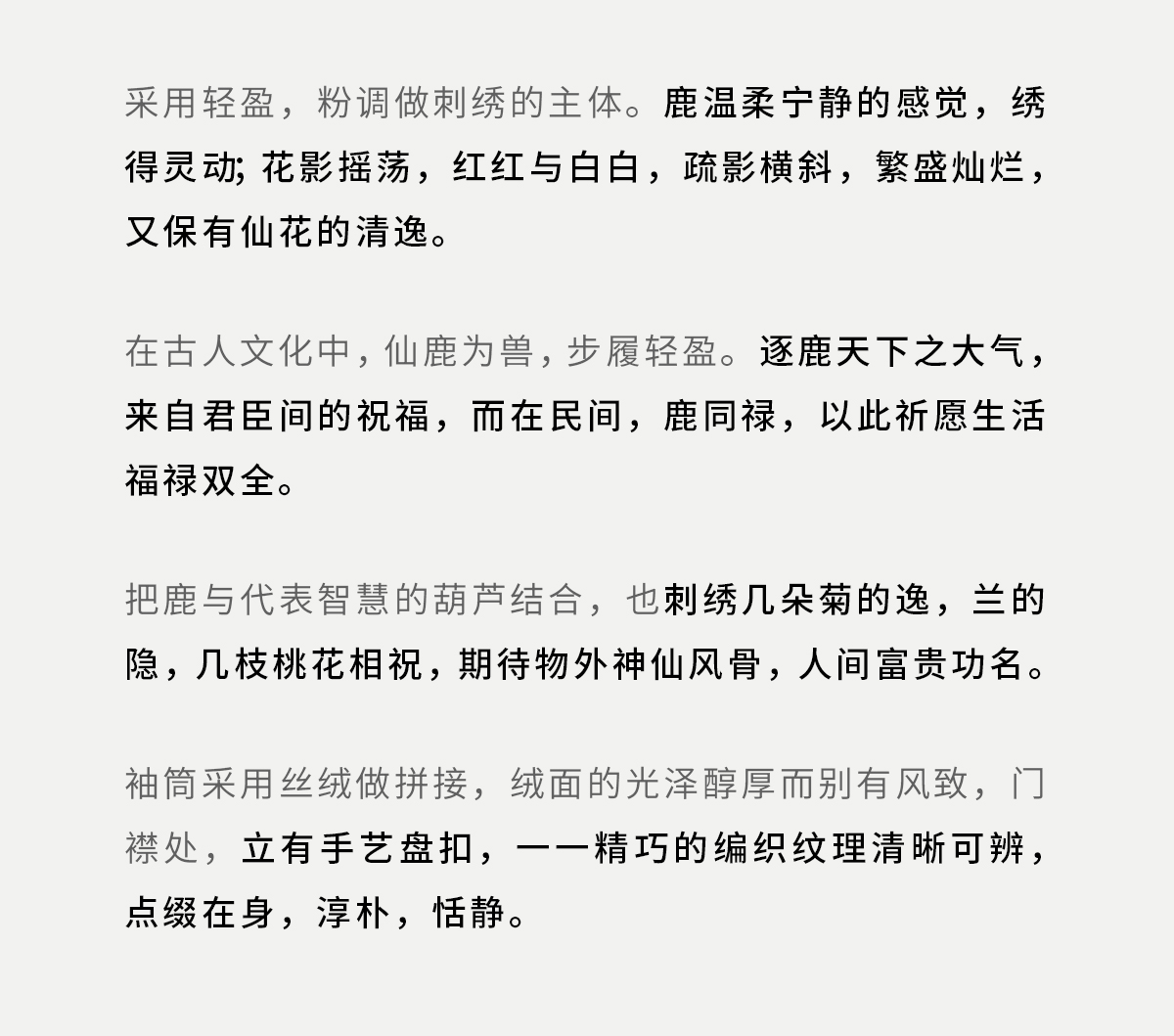 采用轻盈，粉调做刺绣的主体。鹿温柔宁静的感觉，绣得灵动; 花影摇荡，红红与白白，疏影横斜，繁盛灿烂，又保有仙花的清逸。

在古人文化中，仙鹿为兽，步履轻盈。逐鹿天下之大气，来自君臣间的祝福，而在民间，鹿同禄，以此祈愿生活福禄双全。

把鹿与代表智慧的葫芦结合，也刺绣几朵菊的逸，兰的隐，几枝桃花相祝，期待物外神仙风骨，人间富贵功名。

袖筒采用丝绒做拼接，绒面的光泽醇厚而别有风致，门襟处，立有手艺盘扣，一一精巧的编织纹理清晰可辨，点缀在身，淳朴，恬静。